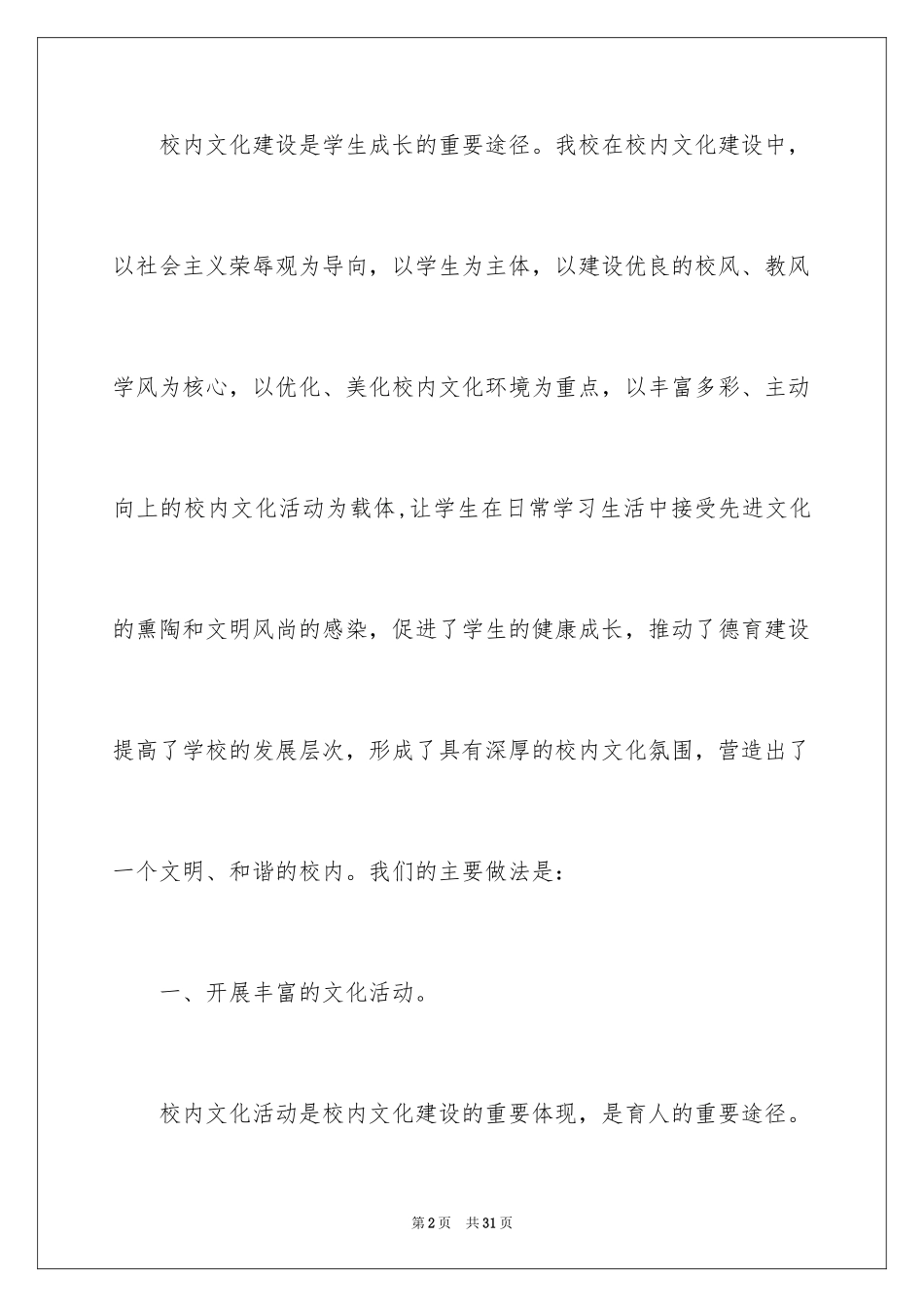 校内文化建设是学生成长的重要途径。我校在校内文化建设中，以社会主义荣辱观为导向，以学生为主体，以建设优良的校风、教风学风为核心，以优化、美化校内文化环境为重点，以丰富多彩、主动向上的校内文化活动为载体,让学生在日常学习生活中接受先进文化的熏陶和文明风尚的感染，促进了学生的健康成长，推动了德育建设提高了学校的发展层次，形成了具有深厚的校内文化氛围，营造出了一个文明、和谐的校内。我们的主要做法是：

一、开展丰富的文化活动。

校内文化活动是校内文化建设的重要体现，是育人的重要途径。

第2页 共31页